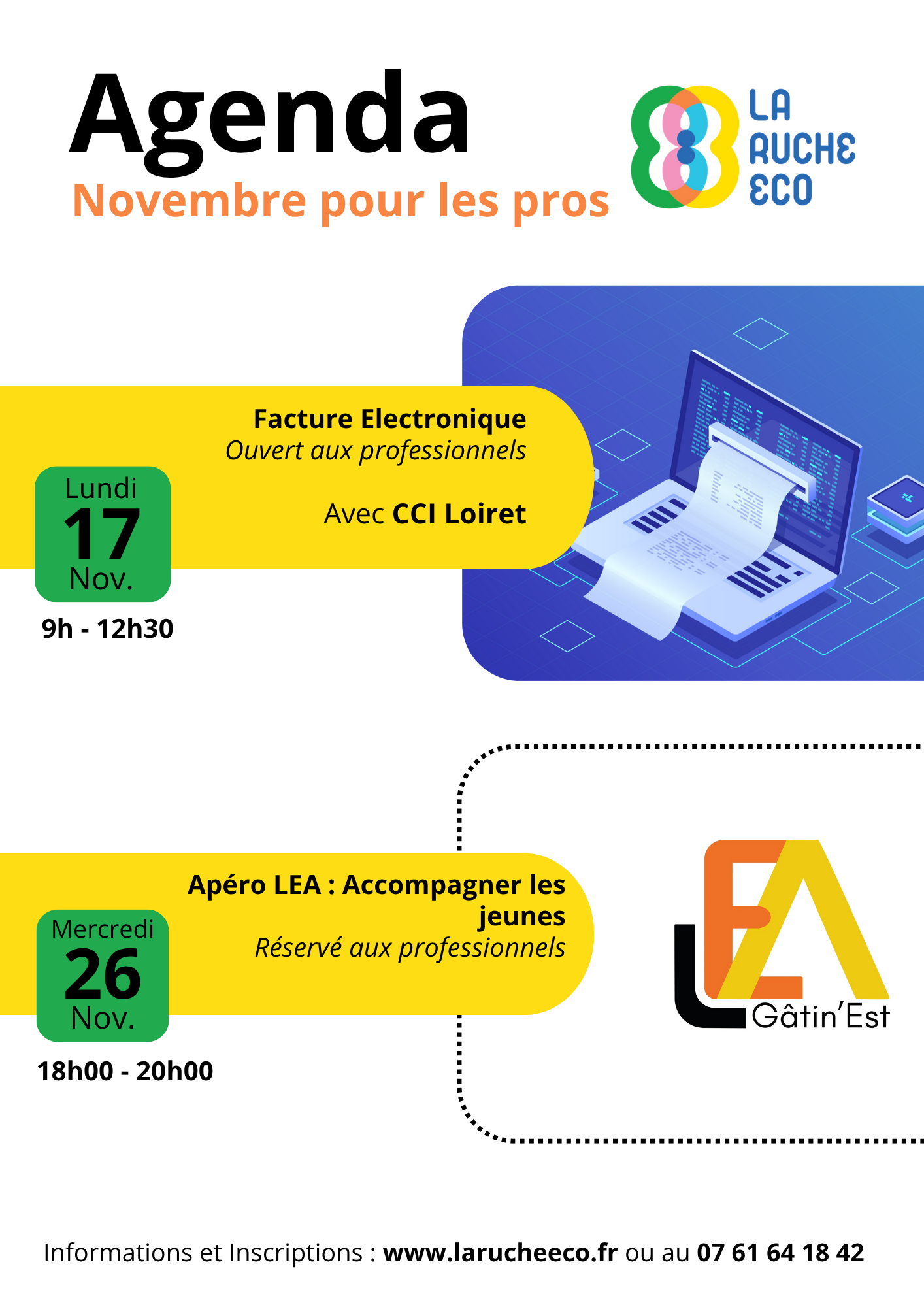 Agenda
Novembre pour les pros

LA
RUCHE
ECO

Facture Electronique
Ouvert aux professionnels

Avec CCI Loiret

Lundi
17
Nov.

9h - 12h30

Apéro LEA : Accompagner les jeunes
Réservé aux professionnels

Mercredi
26
Nov.

18h00 - 20h00

LEA
Gâtin'Est

Informations et Inscriptions : www.larucheeco.fr ou au 07 61 64 18 42